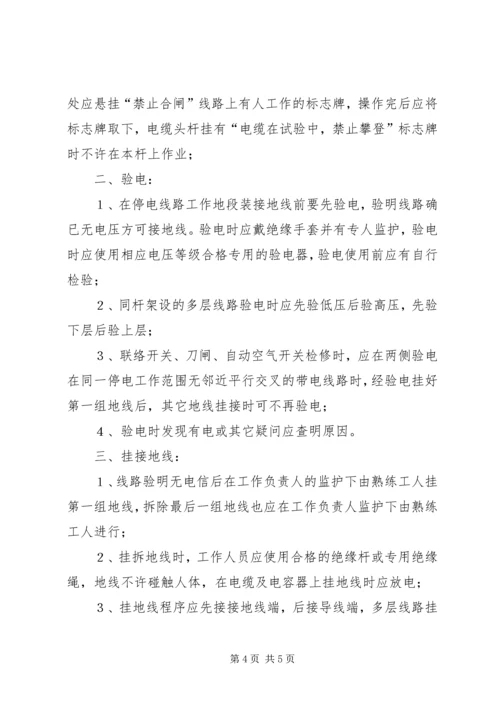 处应悬挂“禁止合闸”线路上有人工作的标志牌，操作完后应将标志牌取下，电缆头杆挂有“电缆在试验中，禁止攀登”标志牌时不许在本杆上作业；

二、验电：

1、在停电线路工作地段装接地线前要先验电，验明线路确已无电压方可接地线。验电时应戴绝缘手套并有专人监护，验电时应使用相应电压等级合格专用的验电器，验电使用前应有自行检验；

2、同杆架设的多层线路验电时应先验低压后验高压，先验下层后验上层；

3、联络开关、刀闸、自动空气开关检修时，应在两侧验电在同一停电工作范围无邻近平行交叉的带电线路时，经验电挂好第一组地线后，其它地线挂接时可不再验电；

4、验电时发现有电或其它疑问应查明原因。

三、挂接地线：

1、线路验明无电信后在工作负责人的监护下由熟练工人挂第一组地线，拆除最后一组地线也应在工作负责人监护下由熟练工人进行；

2、挂拆地线时，工作人员应使用合格的绝缘杆或专用绝缘绳，地线不许碰触人体，在电缆及电容器上挂地线时应放电；

3、挂地线程序应先接接地线端，后接导线端，多层线路挂

第4页 共5页